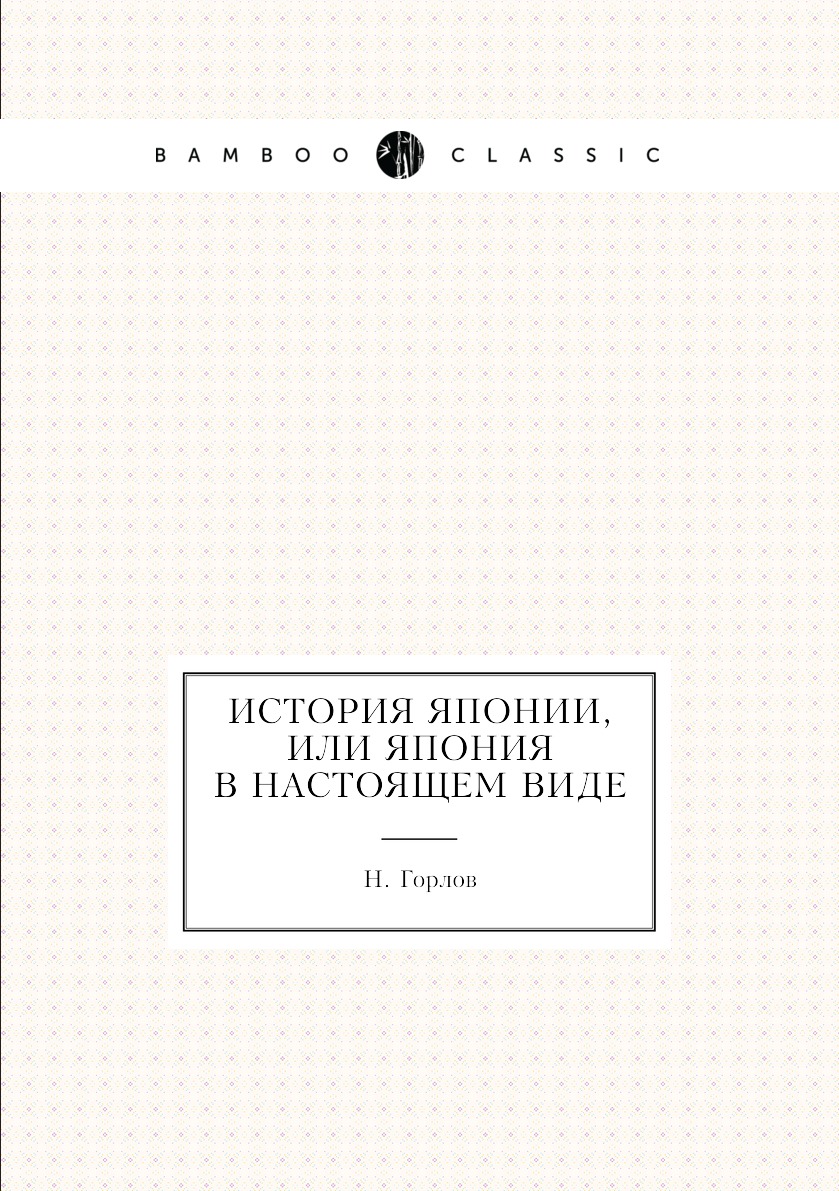 BAMBOO CLASSIC

ИСТОРИЯ ЯПОНИИ,
ИЛИ ЯПОНИЯ
В НАСТОЯЩЕМ ВИДЕ

Н. Горлов